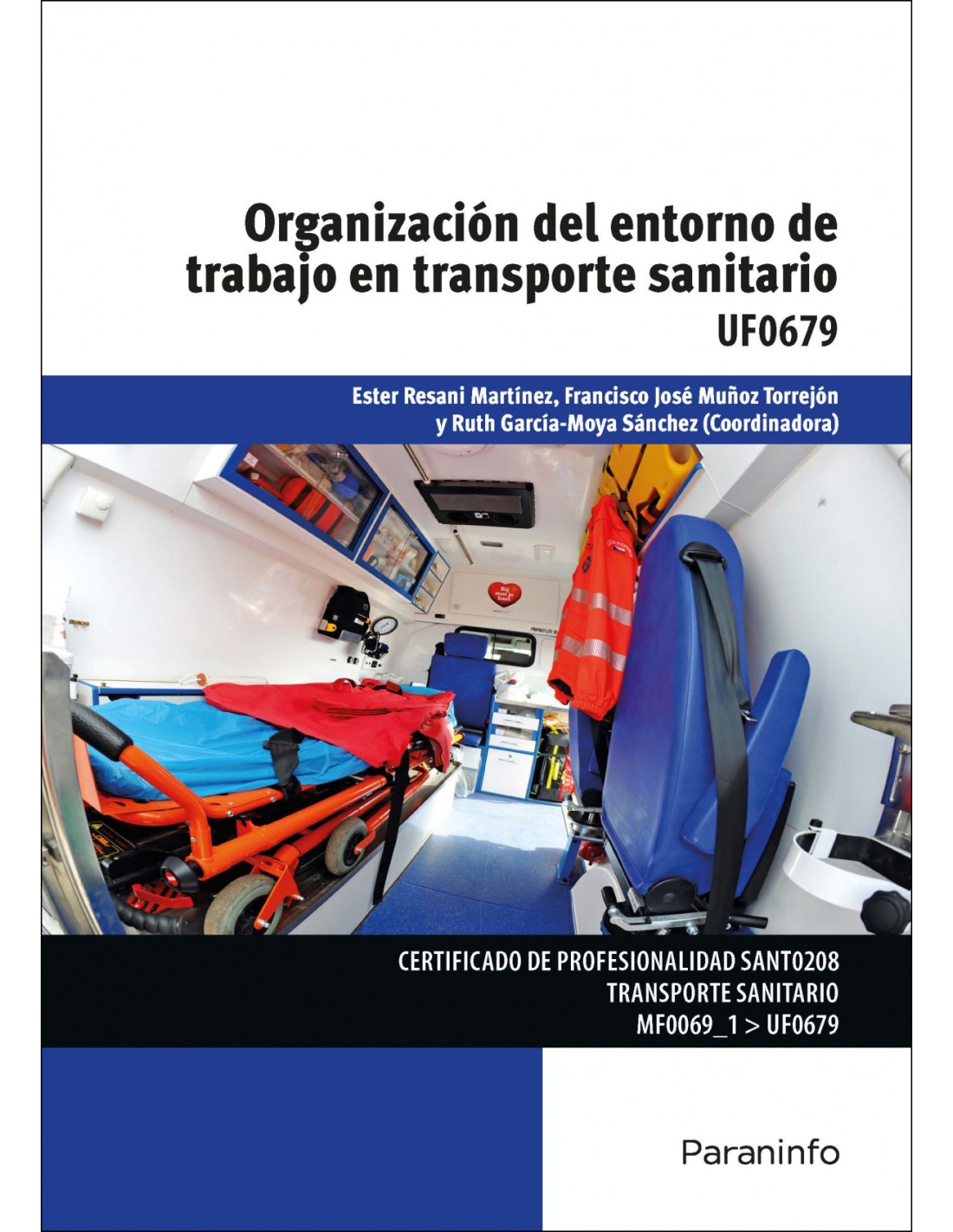 Organización del entorno de trabajo en transporte sanitario

UF0679

Ester Resani Martínez, Francisco José Muñoz Torrejón y Ruth García-Moya Sánchez (Coordinadora)

CERTIFICADO DE PROFESIONALIDAD SANT0208
TRANSPORTE SANITARIO
MF0069_1 > UF0679

Paraninfo